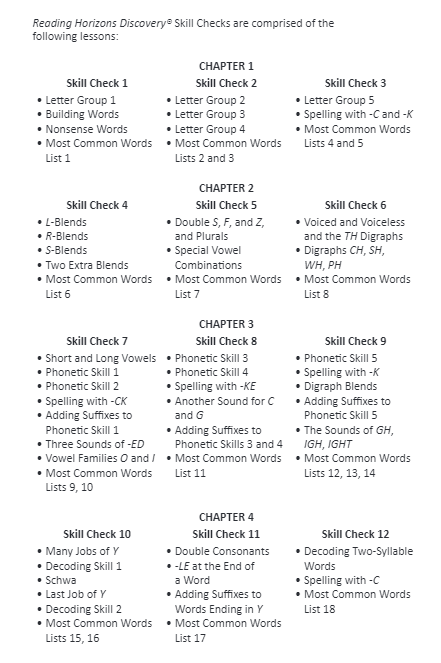 Reading Horizons Discovery® Skill Checks are comprised of the following lessons:

CHAPTER 1

Skill Check 1
• Letter Group 1
• Building Words
• Nonsense Words
• Most Common Words List 1

Skill Check 2
• Letter Group 2
• Letter Group 3
• Letter Group 4
• Most Common Words Lists 2 and 3

Skill Check 3
• Letter Group 5
• Spelling with -C and -K
• Most Common Words Lists 4 and 5

CHAPTER 2

Skill Check 4
• L-Blends
• R-Blends
• S-Blends
• Two Extra Blends
• Most Common Words List 6

Skill Check 5
• Double S, F, and Z, and Plurals
• Special Vowel Combinations
• Most Common Words List 7

Skill Check 6
• Voiced and Voiceless and the TH Digraphs
• Digraphs CH, SH, WH, PH
• Most Common Words List 8

CHAPTER 3

Skill Check 7
• Short and Long Vowels
• Phonetic Skill 1
• Phonetic Skill 2
• Spelling with -CK
• Adding Suffixes to Phonetic Skill 1
• Three Sounds of -ED
• Vowel Families O and I
• Most Common Words Lists 9, 10

Skill Check 8
• Phonetic Skill 3
• Phonetic Skill 4
• Spelling with -KE
• Another Sound for C and G
• Adding Suffixes to Phonetic Skills 3 and 4
• Most Common Words List 11

Skill Check 9
• Phonetic Skill 5
• Spelling with -K
• Digraph Blends
• Adding Suffixes to Phonetic Skill 5
• The Sounds of GH, IGH, IGHT
• Most Common Words Lists 12, 13, 14

CHAPTER 4

Skill Check 10
• Many Jobs of Y
• Decoding Skill 1
• Schwa
• Last Job of Y
• Decoding Skill 2
• Most Common Words Lists 15, 16

Skill Check 11
• Double Consonants
• -LE at the End of a Word
• Adding Suffixes to Words Ending in Y
• Most Common Words List 17

Skill Check 12
• Decoding Two-Syllable Words
• Spelling with -C
• Most Common Words List 18